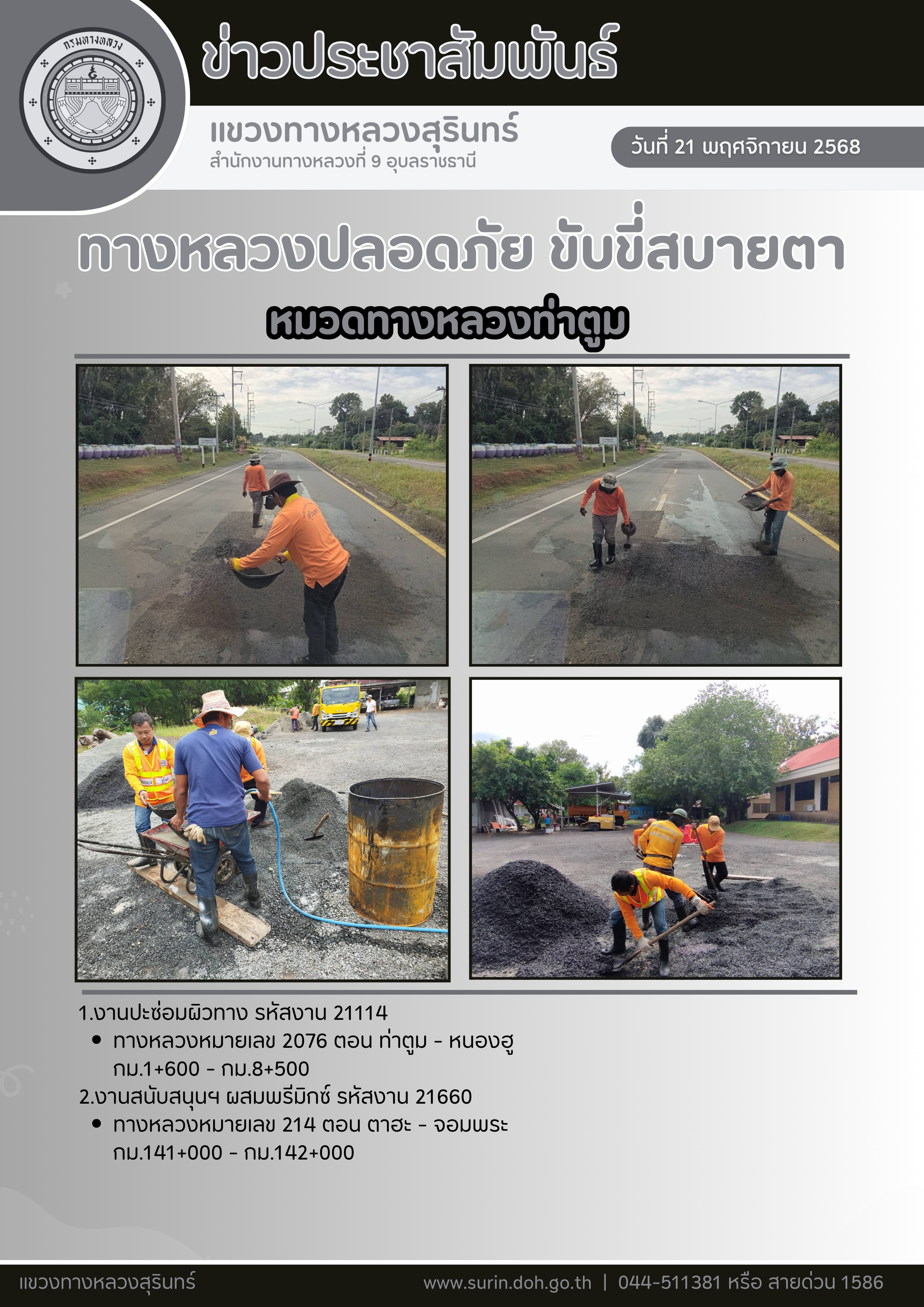 กรมทางหลวง

ข่าวประชาสัมพันธ์

แขวงทางหลวงสุรินทร์
สำนักงานทางหลวงที่ 9 อุบลราชธานี

วันที่ 21 พฤศจิกายน 2568

ทางหลวงปลอดภัย ขับขี่สบายตา

หมวดทางหลวงท่าตูม

1.งานปะซ่อมผิวทาง รหัสงาน 21114
• ทางหลวงหมายเลข 2076 ตอน ท่าตูม - หนองฮู กม.1+600 - กม.8+500
2.งานสนับสนุนฯ ผสมพรีมิกซ์ รหัสงาน 21660
• ทางหลวงหมายเลข 214 ตอน ตาฮะ - จอมพระ กม.141+000 - กม.142+000

แขวงทางหลวงสุรินทร์ www.surin.doh.go.th | 044-511381 หรือ สายด่วน 1586